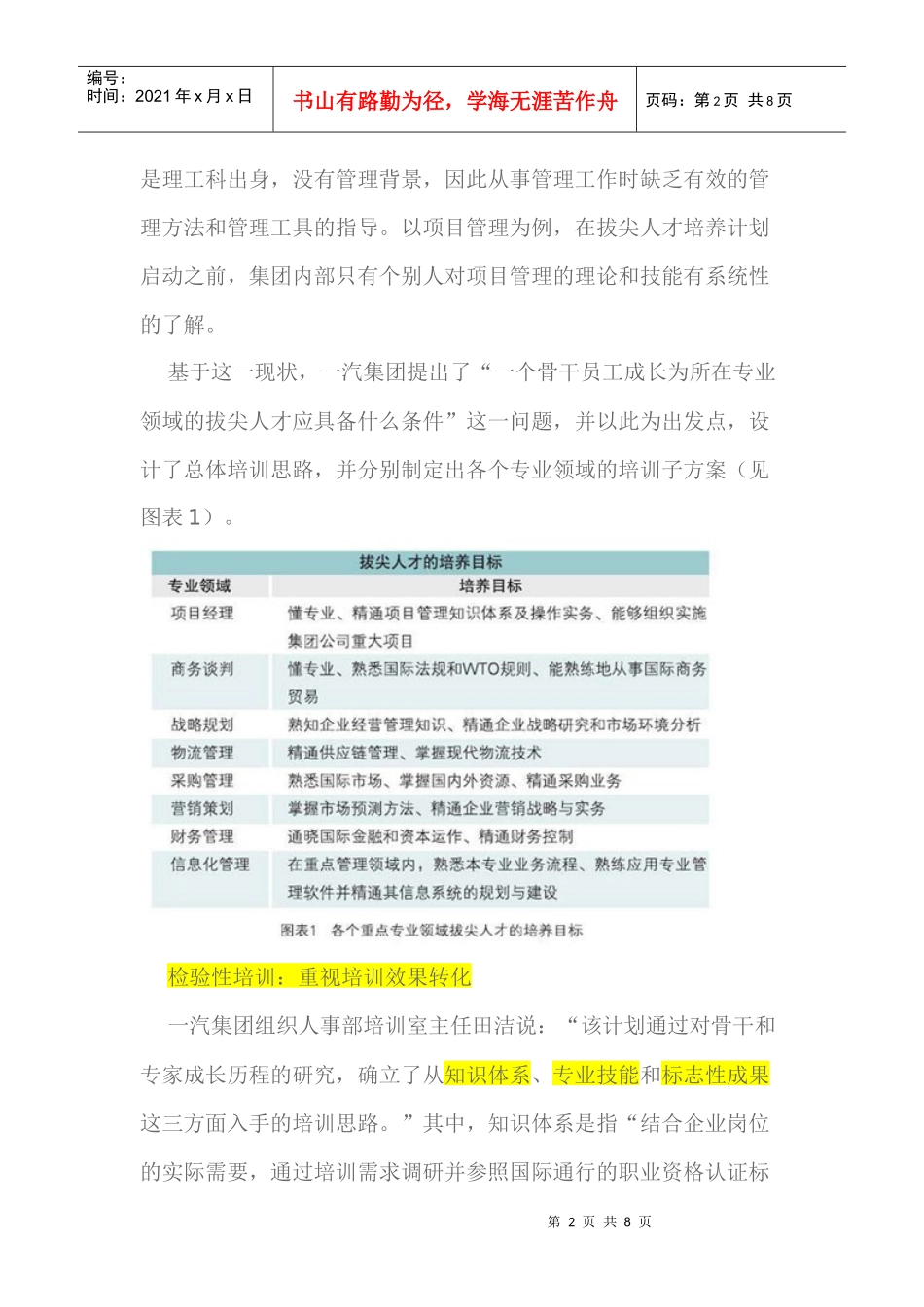 编号：
时间：2021 年 x 月 x 日

书山有路勤为径，学海无涯苦作舟

页码：第 2 页 共 8 页

是理工科出身，没有管理背景，因此从事管理工作时缺乏有效的管理方法和管理工具的指导。以项目管理为例，在拔尖人才培养计划启动之前，集团内部只有个别人对项目管理的理论和技能有系统性的了解。

基于这一现状，一汽集团提出了“一个骨干员工成长为所在专业领域的拔尖人才应具备什么条件”这一问题，并以此为出发点，设计了总体培训思路，并分别制定出各个专业领域的培训子方案（见图表 1）。

拔尖人才的培养目标

| 专业领域 | 培养目标 |
|---|---|
| 项目经理 | 懂专业、精通项目管理知识体系及操作实务、能够组织实施集团公司重大项目 |
| 商务谈判 | 懂专业、熟悉国际法规和WTO规则、能熟练地从事国际商务贸易 |
| 战略规划 | 熟知企业经营管理知识、精通企业战略研究和市场环境分析 |
| 物流管理 | 精通供应链管理、掌握现代物流技术 |
| 采购管理 | 熟悉国际市场、掌握国内外资源、精通采购业务 |
| 营销策划 | 掌握市场预测方法、精通企业营销战略与实务 |
| 财务管理 | 通晓国际金融和资本运作、精通财务控制 |
| 信息化管理 | 在重点管理领域内，熟悉本专业业务流程、熟练应用专业管理软件并精通其信息系统的规划与建设 |

图表1 各个重点专业领域拔尖人才的培养目标

检验性培训：重视培训效果转化

一汽集团组织人事部培训室主任田洁说：“该计划通过对骨干和专家成长历程的研究，确立了从知识体系、专业技能和标志性成果这三方面入手的培训思路。”其中，知识体系是指“结合企业岗位的实际需要，通过培训需求调研并参照国际通行的职业资格认证标

第 2 页 共 8 页